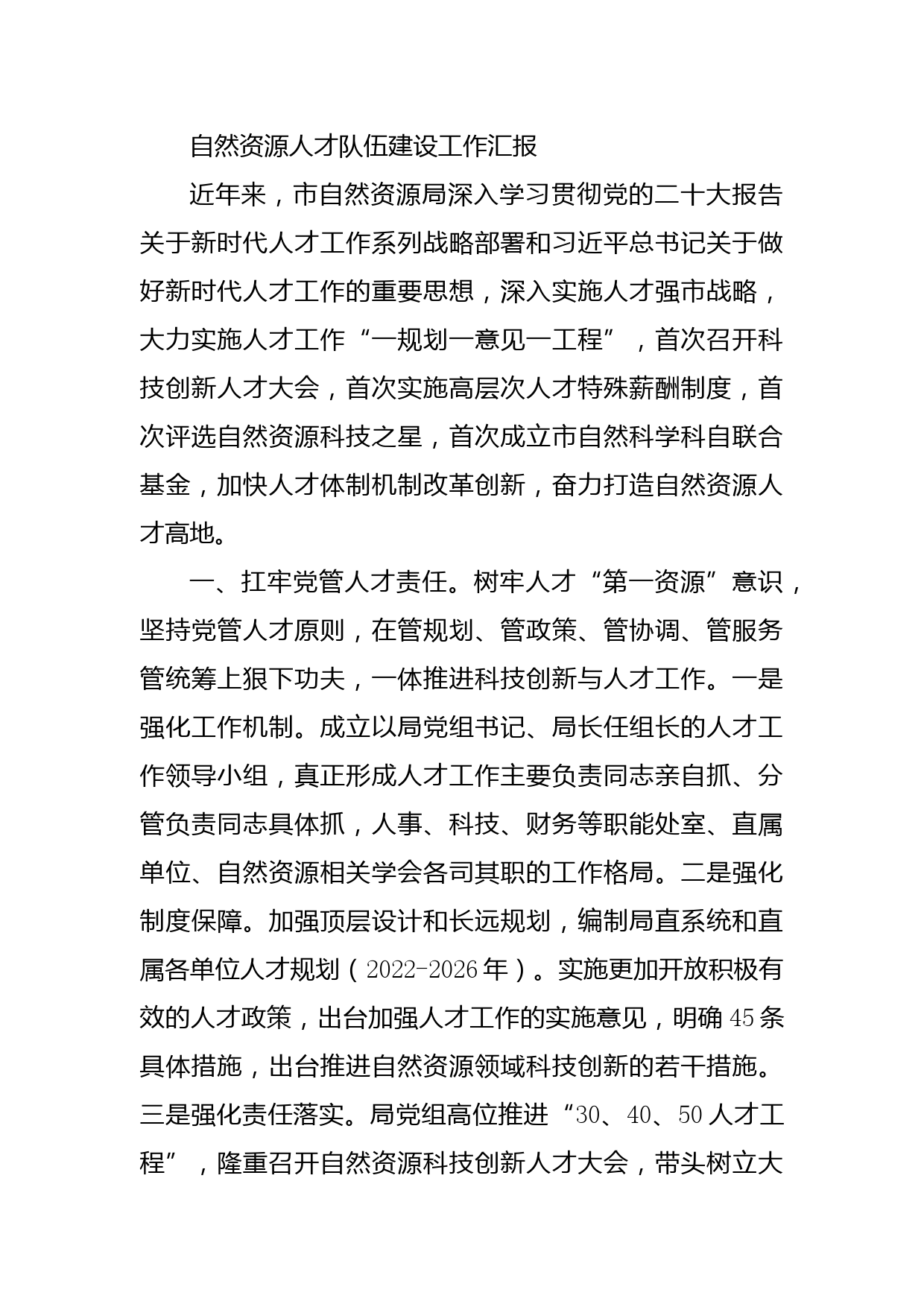 自然资源人才队伍建设工作汇报

近年来，市自然资源局深入学习贯彻党的二十大报告关于新时代人才工作系列战略部署和习近平总书记关于做好新时代人才工作的重要思想，深入实施人才强市战略，大力实施人才工作“一规划一意见一工程”，首次召开科技创新人才大会，首次实施高层次人才特殊薪酬制度，首次评选自然资源科技之星，首次成立市自然科学科自联合基金，加快人才体制机制改革创新，奋力打造自然资源人才高地。

一、扛牢党管人才责任。树牢人才“第一资源”意识，坚持党管人才原则，在管规划、管政策、管协调、管服务管统筹上狠下功夫，一体推进科技创新与人才工作。一是强化工作机制。成立以局党组书记、局长任组长的人才工作领导小组，真正形成人才工作主要负责同志亲自抓、分管负责同志具体抓，人事、科技、财务等职能处室、直属单位、自然资源相关学会各司其职的工作格局。二是强化制度保障。加强顶层设计和长远规划，编制局直系统和直属各单位人才规划（2022-2026年）。实施更加开放积极有效的人才政策，出台加强人才工作的实施意见，明确45条具体措施，出台推进自然资源领域科技创新的若干措施。三是强化责任落实。局党组高位推进“30、40、50人才工程”，隆重召开自然资源科技创新人才大会，带头树立大